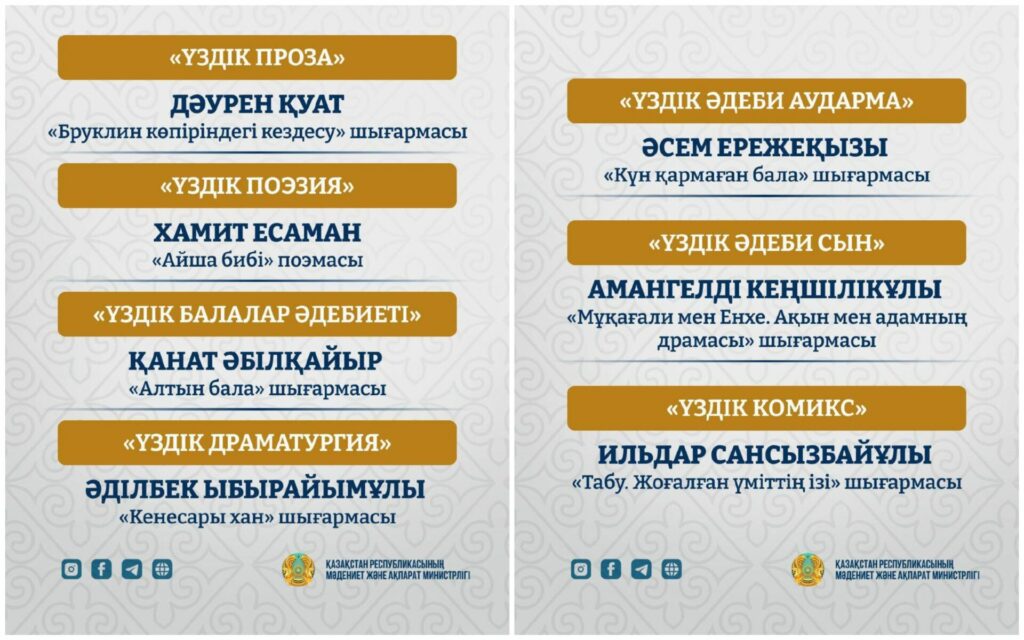 «ҮЗДІК ПРОЗА»

ДӘУРЕН ҚУАТ
«Бруклин көпіріндегі кездесу» шығармасы

«ҮЗДІК ПОЭЗИЯ»

ХАМИТ ЕСАМАН
«Айша бибі» поэмасы

«ҮЗДІК БАЛАЛАР ӘДЕБИЕТІ»

ҚАНАТ ӘБІЛҚАЙЫР
«Алтын бала» шығармасы

«ҮЗДІК ДРАМАТУРГИЯ»

ӘДІЛБЕК ЫБЫРАЙЫМҰЛЫ
«Кенесары хан» шығармасы

ҚАЗАҚСТАН РЕСПУБЛИКАСЫНЫҢ МӘДЕНИЕТ ЖӘНЕ АҚПАРАТ МИНИСТРЛІГІ

«ҮЗДІК ӘДЕБИ АУДАРМА»

ӘСЕМ ЕРЕЖЕҚЫЗЫ
«Күн қармаған бала» шығармасы

«ҮЗДІК ӘДЕБИ СЫН»

АМАНГЕЛДІ КЕҢШІЛІКҰЛЫ
«Мұқағали мен Енхе. Ақын мен адамның драмасы» шығармасы

«ҮЗДІК КОМИКС»

ИЛЬДАР САНСЫЗБАЙҰЛЫ
«Табу. Жоғалған үміттің ізі» шығармасы

ҚАЗАҚСТАН РЕСПУБЛИКАСЫНЫҢ МӘДЕНИЕТ ЖӘНЕ АҚПАРАТ МИНИСТРЛІГІ